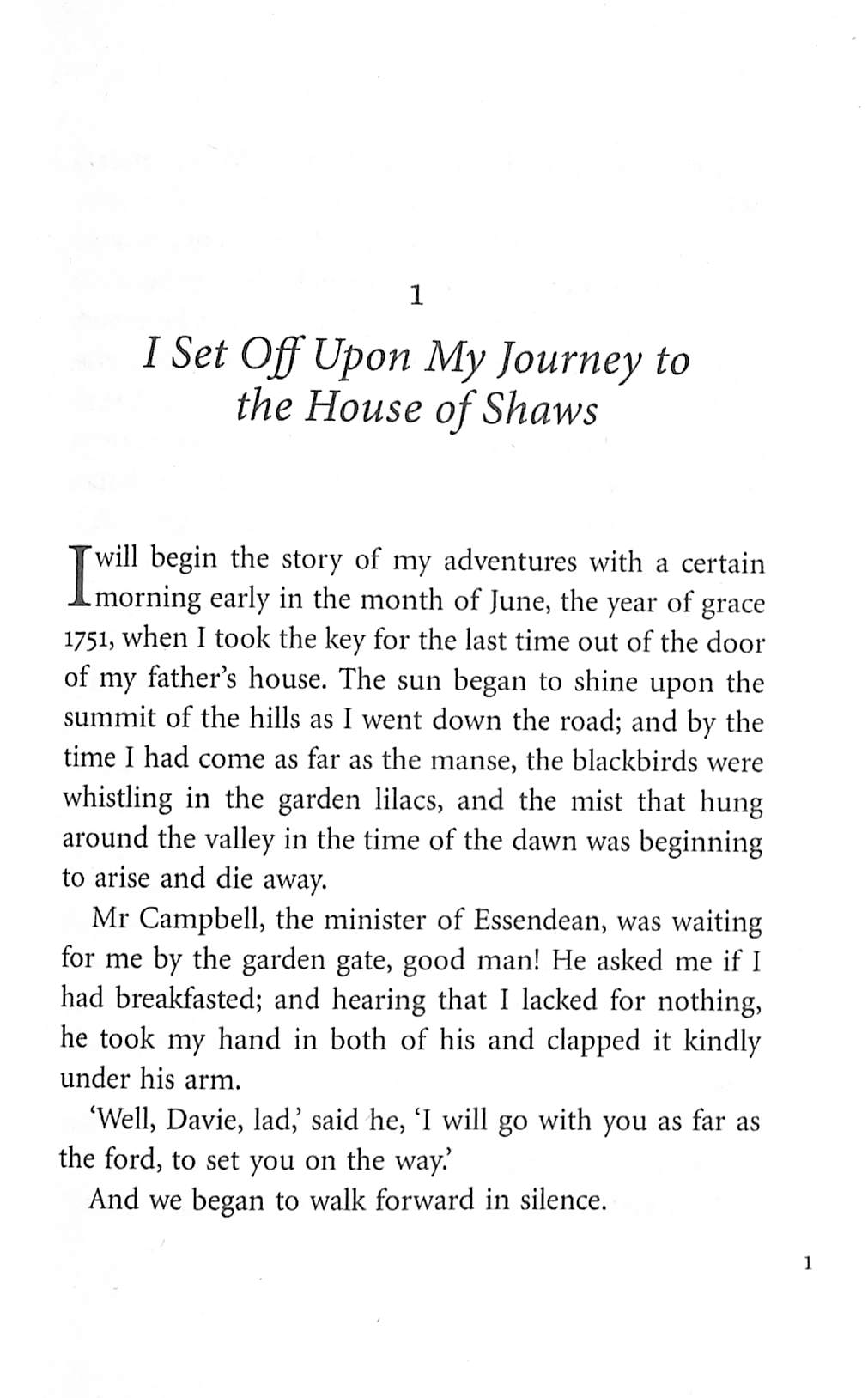 1

I Set Off Upon My Journey to the House of Shaws

I will begin the story of my adventures with a certain morning early in the month of June, the year of grace 1751, when I took the key for the last time out of the door of my father's house. The sun began to shine upon the summit of the hills as I went down the road; and by the time I had come as far as the manse, the blackbirds were whistling in the garden lilacs, and the mist that hung around the valley in the time of the dawn was beginning to arise and die away.

Mr Campbell, the minister of Essendean, was waiting for me by the garden gate, good man! He asked me if I had breakfasted; and hearing that I lacked for nothing, he took my hand in both of his and clapped it kindly under his arm.

'Well, Davie, lad,' said he, 'I will go with you as far as the ford, to set you on the way.'

And we began to walk forward in silence.

1